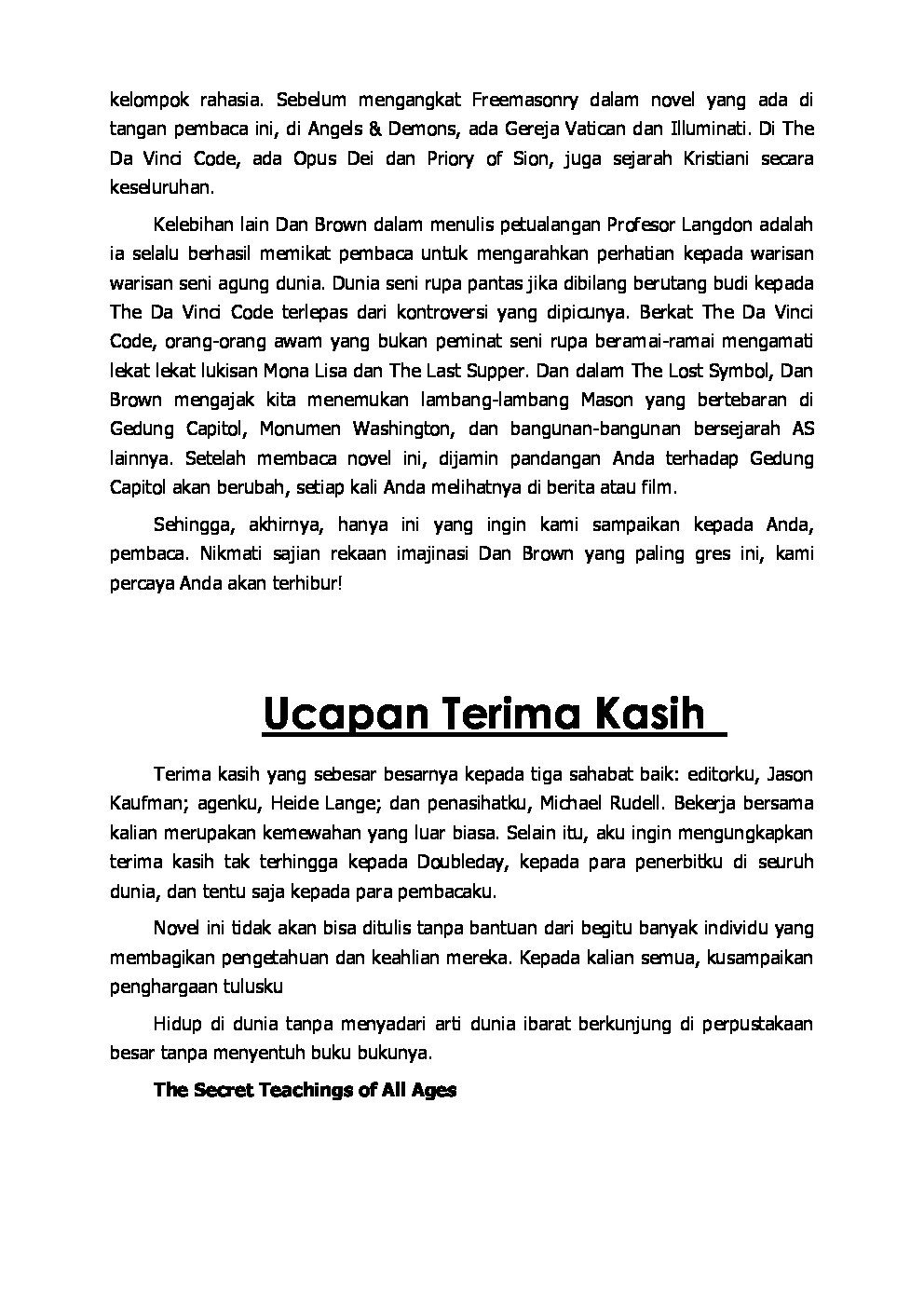 kelompok rahasia. Sebelum mengangkat Freemasonry dalam novel yang ada di tangan pembaca ini, di Angels & Demons, ada Gereja Vatican dan Illuminati. Di The Da Vinci Code, ada Opus Dei dan Priory of Sion, juga sejarah Kristiani secara keseluruhan.

Kelebihan lain Dan Brown dalam menulis petualangan Profesor Langdon adalah ia selalu berhasil memikat pembaca untuk mengarahkan perhatian kepada warisan warisan seni agung dunia. Dunia seni rupa pantas jika dibilang berutang budi kepada The Da Vinci Code terlepas dari kontroversi yang dipicunya. Berkat The Da Vinci Code, orang-orang awam yang bukan peminat seni rupa beramai-ramai mengamati lekat lekat lukisan Mona Lisa dan The Last Supper. Dan dalam The Lost Symbol, Dan Brown mengajak kita menemukan lambang-lambang Mason yang bertebaran di Gedung Capitol, Monumen Washington, dan bangunan-bangunan bersejarah AS lainnya. Setelah membaca novel ini, dijamin pandangan Anda terhadap Gedung Capitol akan berubah, setiap kali Anda melihatnya di berita atau film.

Sehingga, akhirnya, hanya ini yang ingin kami sampaikan kepada Anda, pembaca. Nikmati sajian rekaan imajinasi Dan Brown yang paling gres ini, kami percaya Anda akan terhibur!

Ucapan Terima Kasih

Terima kasih yang sebesar besarnya kepada tiga sahabat baik: editorku, Jason Kaufman; agenku, Heide Lange; dan penasihatku, Michael Rudell. Bekerja bersama kalian merupakan kemewahan yang luar biasa. Selain itu, aku ingin mengungkapkan terima kasih tak terhingga kepada Doubleday, kepada para penerbitku di seuruh dunia, dan tentu saja kepada para pembacaku.

Novel ini tidak akan bisa ditulis tanpa bantuan dari begitu banyak individu yang membagikan pengetahuan dan keahlian mereka. Kepada kalian semua, kusampaikan penghargaan tulusku

Hidup di dunia tanpa menyadari arti dunia ibarat berkunjung di perpustakaan besar tanpa menyentuh buku bukunya.

The Secret Teachings of All Ages